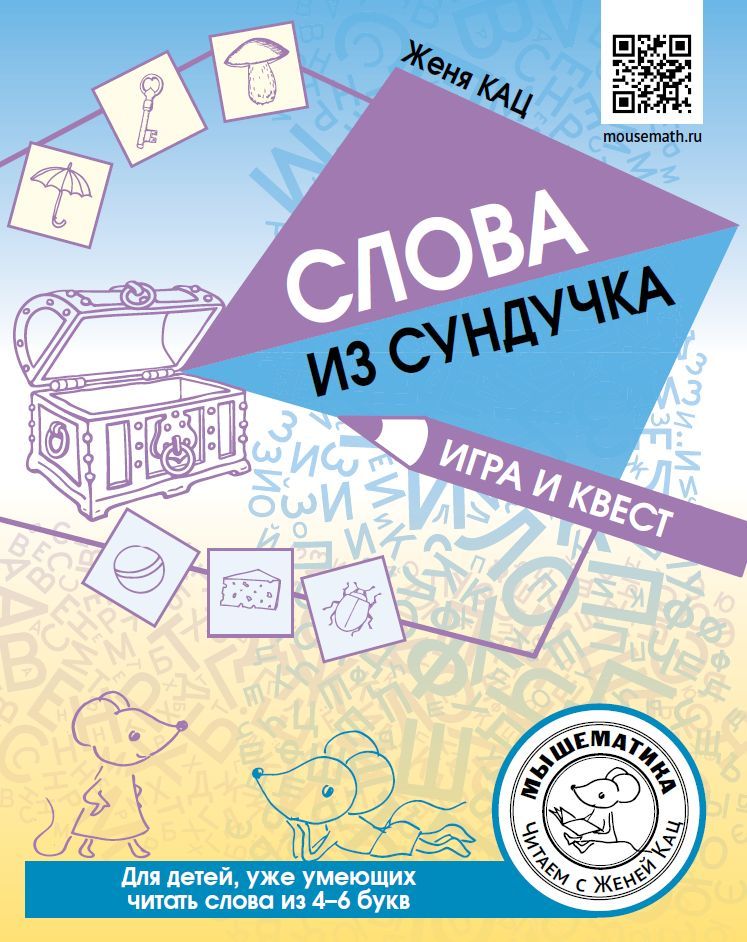 Женя КАЦ

mousemath.ru

СЛОВА
ИЗ СУНДУЧКА

ИГРА И КВЕСТ

МЫШЕМАТИКА
ЧИТАЕМ С ЖЕНЕЙ КАЦ

Для детей, уже умеющих читать слова из 4–6 букв